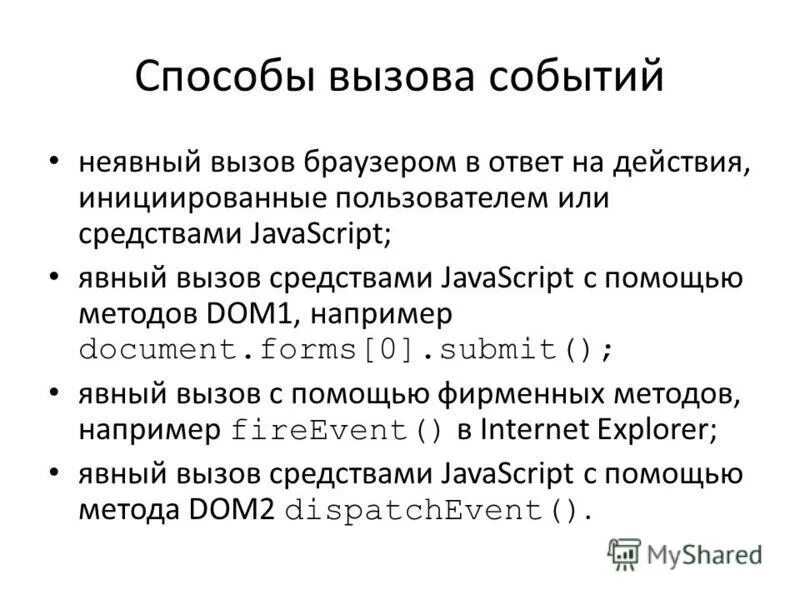 Способы вызова событий

• неявный вызов браузером в ответ на действия, инициированные пользователем или средствами JavaScript;

• явный вызов средствами JavaScript с помощью методов DOM1, например document.forms[0].submit();

• явный вызов с помощью фирменных методов, например fireEvent() в Internet Explorer;

• явный вызов средствами JavaScript с помощью метода DOM2 dispatchEvent().

MyShared